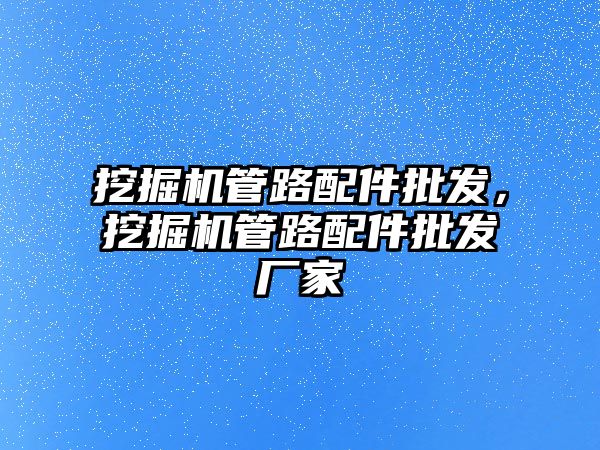 挖掘机管路配件批发，挖掘机管路配件批发厂家